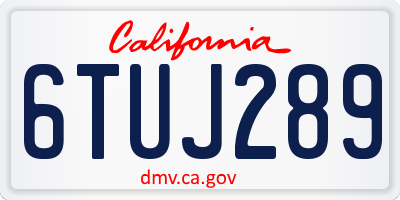 California

6TUJ289

dmv.ca.gov